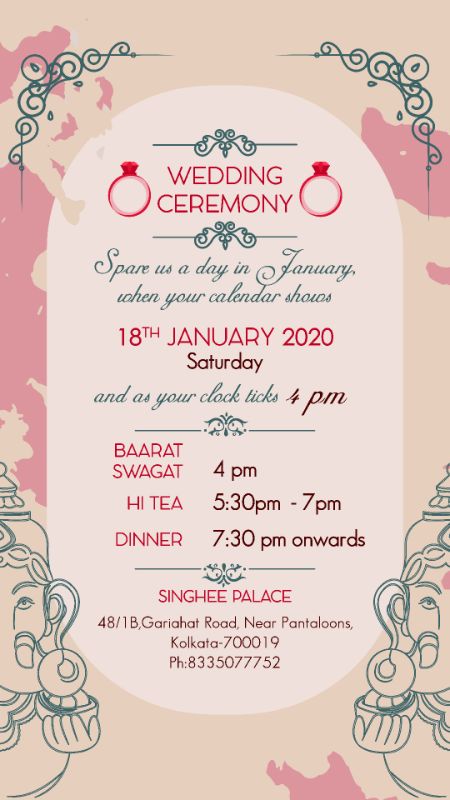 WEDDING
CEREMONY

Spare us a day in January,
when your calendar shows

18TH JANUARY 2020
Saturday

and as your clock ticks 4 pm

BAARAT SWAGAT 4 pm
HI TEA 5:30pm - 7pm
DINNER 7:30 pm onwards

SINGHEE PALACE
48/1B,Gariahat Road, Near Pantaloons,
Kolkata-700019
Ph:8335077752